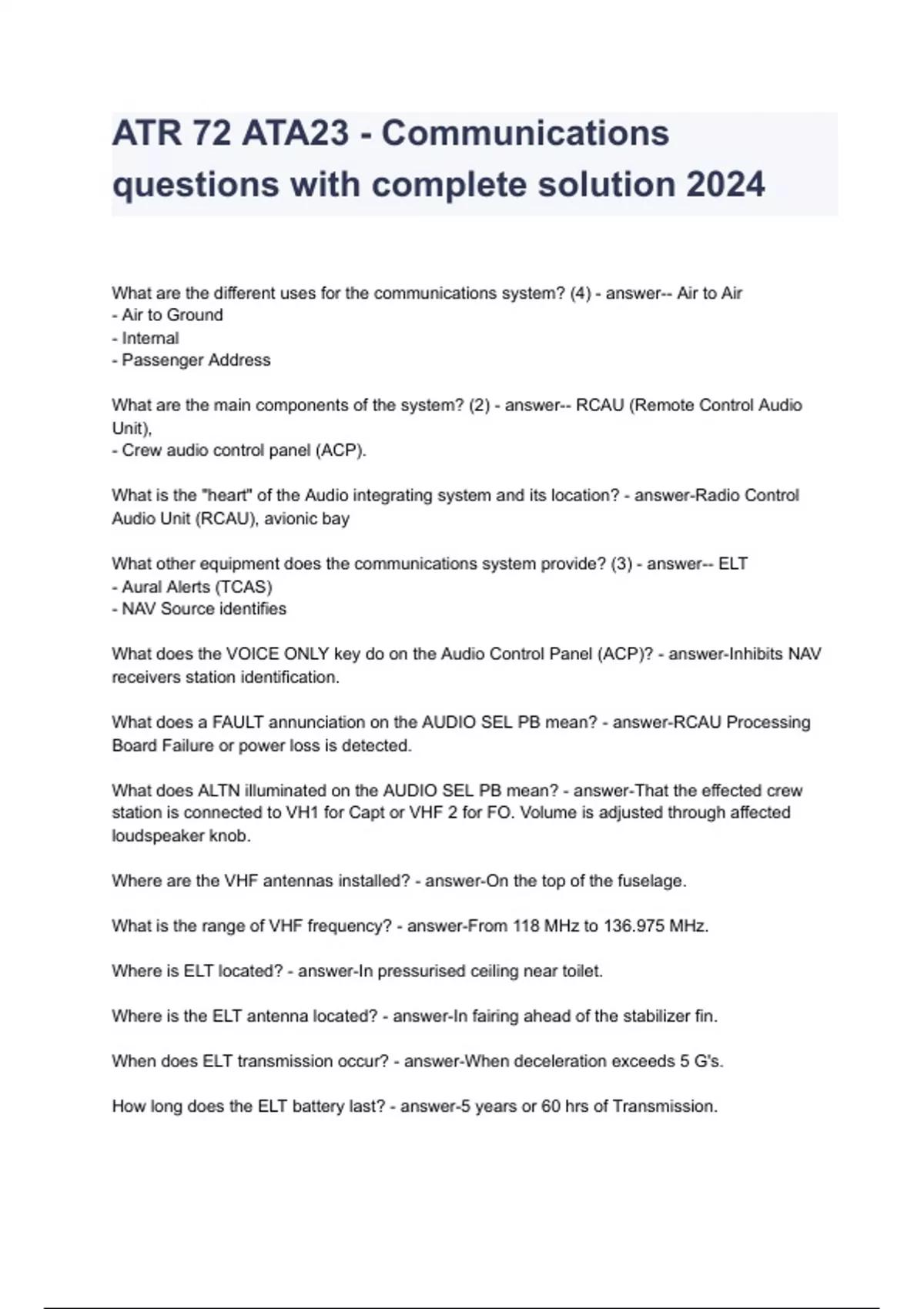 ATR 72 ATA23 - Communications questions with complete solution 2024

What are the different uses for the communications system? (4) - answer-- Air to Air
- Air to Ground
- Internal
- Passenger Address

What are the main components of the system? (2) - answer-- RCAU (Remote Control Audio Unit),
- Crew audio control panel (ACP).

What is the "heart" of the Audio integrating system and its location? - answer-Radio Control Audio Unit (RCAU), avionic bay

What other equipment does the communications system provide? (3) - answer-- ELT
- Aural Alerts (TCAS)
- NAV Source identifies

What does the VOICE ONLY key do on the Audio Control Panel (ACP)? - answer-Inhibits NAV receivers station identification.

What does a FAULT annunciation on the AUDIO SEL PB mean? - answer-RCAU Processing Board Failure or power loss is detected.

What does ALTN illuminated on the AUDIO SEL PB mean? - answer-That the effected crew station is connected to VH1 for Capt or VHF 2 for FO. Volume is adjusted through affected loudspeaker knob.

Where are the VHF antennas installed? - answer-On the top of the fuselage.

What is the range of VHF frequency? - answer-From 118 MHz to 136.975 MHz.

Where is ELT located? - answer-In pressurised ceiling near toilet.

Where is the ELT antenna located? - answer-In fairing ahead of the stabilizer fin.

When does ELT transmission occur? - answer-When deceleration exceeds 5 G's.

How long does the ELT battery last? - answer-5 years or 60 hrs of Transmission.